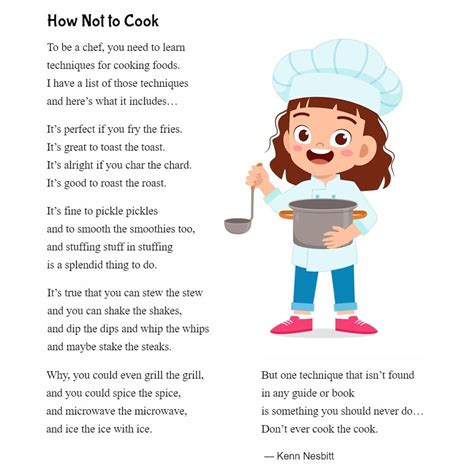 How Not to Cook

To be a chef, you need to learn
techniques for cooking foods.
I have a list of those techniques
and here's what it includes…

It's perfect if you fry the fries.
It's great to toast the toast.
It's alright if you char the chard.
It's good to roast the roast.

It's fine to pickle pickles
and to smooth the smoothies too,
and stuffing stuff in stuffing
is a splendid thing to do.

It's true that you can stew the stew
and you can shake the shakes,
and dip the dips and whip the whips
and maybe stake the steaks.

Why, you could even grill the grill,
and you could spice the spice,
and microwave the microwave,
and ice the ice with ice.

But one technique that isn't found
in any guide or book
is something you should never do…
Don't ever cook the cook.

— Kenn Nesbitt